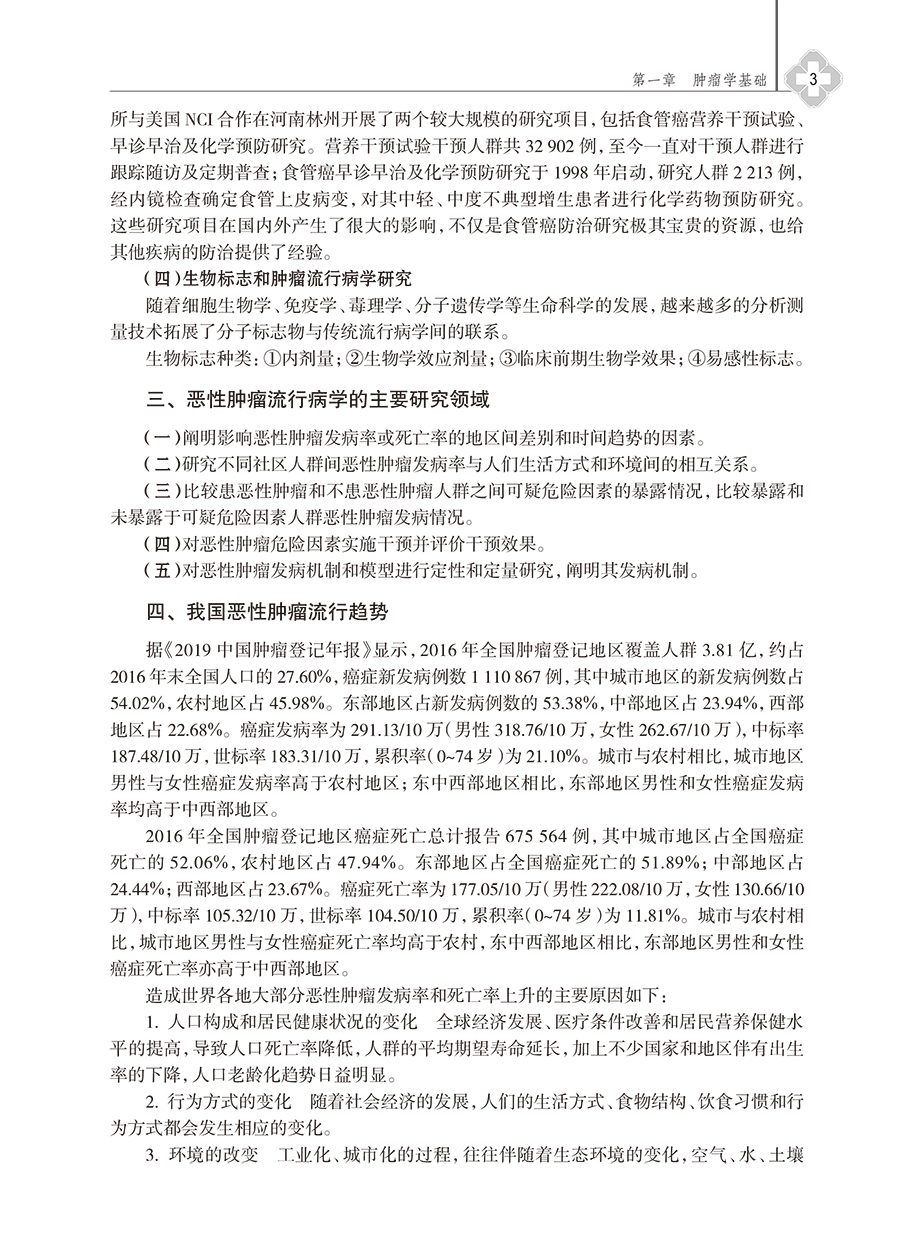 第一章　肿瘤学基础　3

所与美国 NCI 合作在河南林州开展了两个较大规模的研究项目，包括食管癌营养干预试验、早诊早治及化学预防研究。营养干预试验干预人群共 32 902 例，至今一直对干预人群进行跟踪随访及定期普查；食管癌早诊早治及化学预防研究于 1998 年启动，研究人群 2 213 例，经内镜检查确定食管上皮病变，对其中轻、中度不典型增生患者进行化学药物预防研究。这些研究项目在国内外产生了很大的影响，不仅是食管癌防治研究极其宝贵的资源，也给其他疾病的防治提供了经验。

（四）生物标志和肿瘤流行病学研究

随着细胞生物学、免疫学、毒理学、分子遗传学等生命科学的发展，越来越多的分析测量技术拓展了分子标志物与传统流行病学间的联系。

生物标志种类：①内剂量；②生物学效应剂量；③临床前期生物学效果；④易感性标志。

三、恶性肿瘤流行病学的主要研究领域

（一）阐明影响恶性肿瘤发病率或死亡率的地区间差别和时间趋势的因素。

（二）研究不同社区人群间恶性肿瘤发病率与人们生活方式和环境间的相互关系。

（三）比较患恶性肿瘤和不患恶性肿瘤人群之间可疑危险因素的暴露情况，比较暴露和未暴露于可疑危险因素人群恶性肿瘤发病情况。

（四）对恶性肿瘤危险因素实施干预并评价干预效果。

（五）对恶性肿瘤发病机制和模型进行定性和定量研究，阐明其发病机制。

四、我国恶性肿瘤流行趋势

据《2019 中国肿瘤登记年报》显示，2016 年全国肿瘤登记地区覆盖人群 3.81 亿，约占 2016 年末全国人口的 27.60%，癌症新发病例数 1 110 867 例，其中城市地区的新发病例数占 54.02%，农村地区占 45.98%。东部地区占新发病例数的 53.38%，中部地区占 23.94%，西部地区占 22.68%。癌症发病率为 291.13/10 万（男性 318.76/10 万，女性 262.67/10 万），中标率 187.48/10 万，世标率 183.31/10 万，累积率（0~74 岁）为 21.10%。城市与农村相比，城市地区男性与女性癌症发病率高于农村地区；东中西部地区相比，东部地区男性和女性癌症发病率均高于中西部地区。

2016 年全国肿瘤登记地区癌症死亡总计报告 675 564 例，其中城市地区占全国癌症死亡的 52.06%，农村地区占 47.94%。东部地区占全国癌症死亡的 51.89%；中部地区占 24.44%；西部地区占 23.67%。癌症死亡率为 177.05/10 万（男性 222.08/10 万，女性 130.66/10 万），中标率 105.32/10 万，世标率 104.50/10 万，累积率（0~74 岁）为 11.81%。城市与农村相比，城市地区男性与女性癌症死亡率均高于农村，东中西部地区相比，东部地区男性和女性癌症死亡率亦高于中西部地区。

造成世界各地大部分恶性肿瘤发病率和死亡率上升的主要原因如下：

1. 人口构成和居民健康状况的变化　全球经济发展、医疗条件改善和居民营养保健水平的提高，导致人口死亡率降低，人群的平均期望寿命延长，加上不少国家和地区伴有出生率的下降，人口老龄化趋势日益明显。

2. 行为方式的变化　随着社会经济的发展，人们的生活方式、食物结构、饮食习惯和行为方式都会发生相应的变化。

3. 环境的改变　工业化、城市化的过程，往往伴随着生态环境的变化，空气、水、土壤